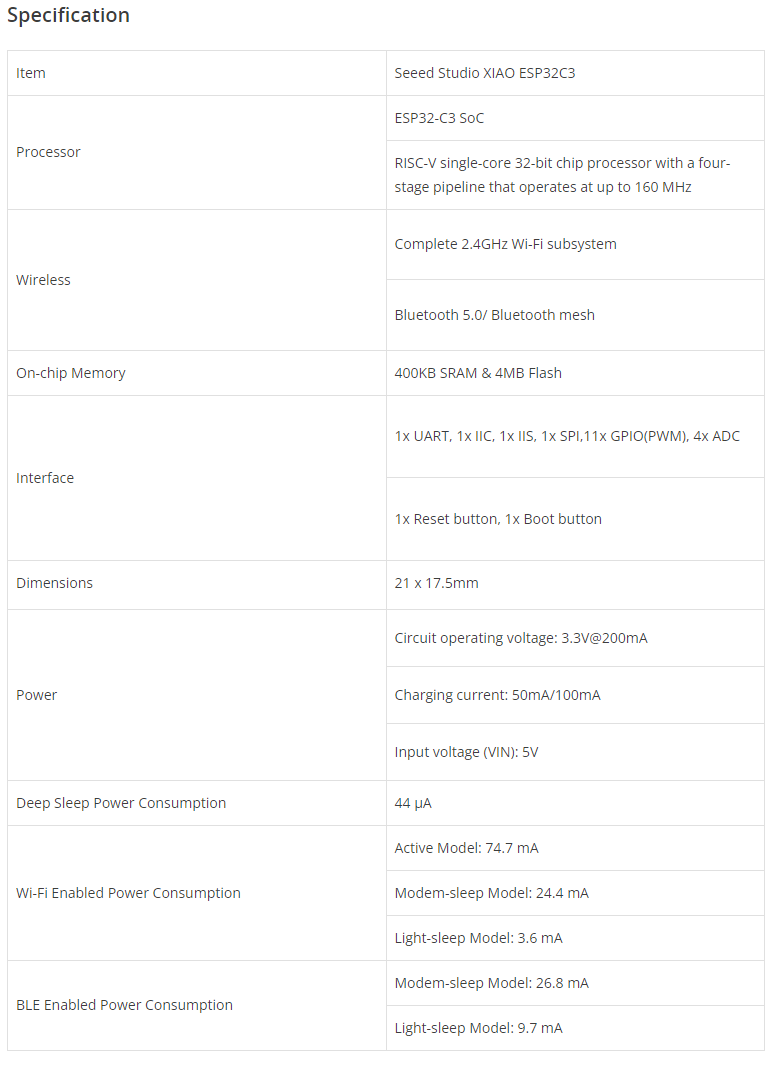 Specification

| Item | Seeed Studio XIAO ESP32C3 |
|---|---|
| Processor | ESP32-C3 SoC |
| | RISC-V single-core 32-bit chip processor with a four-stage pipeline that operates at up to 160 MHz |
| Wireless | Complete 2.4GHz Wi-Fi subsystem |
| | Bluetooth 5.0/ Bluetooth mesh |
| On-chip Memory | 400KB SRAM & 4MB Flash |
| Interface | 1x UART, 1x IIC, 1x IIS, 1x SPI,11x GPIO(PWM), 4x ADC |
| | 1x Reset button, 1x Boot button |
| Dimensions | 21 x 17.5mm |
| Power | Circuit operating voltage: 3.3V@200mA |
| | Charging current: 50mA/100mA |
| | Input voltage (VIN): 5V |
| Deep Sleep Power Consumption | 44 μA |
| Wi-Fi Enabled Power Consumption | Active Model: 74.7 mA |
| | Modem-sleep Model: 24.4 mA |
| | Light-sleep Model: 3.6 mA |
| BLE Enabled Power Consumption | Modem-sleep Model: 26.8 mA |
| | Light-sleep Model: 9.7 mA |